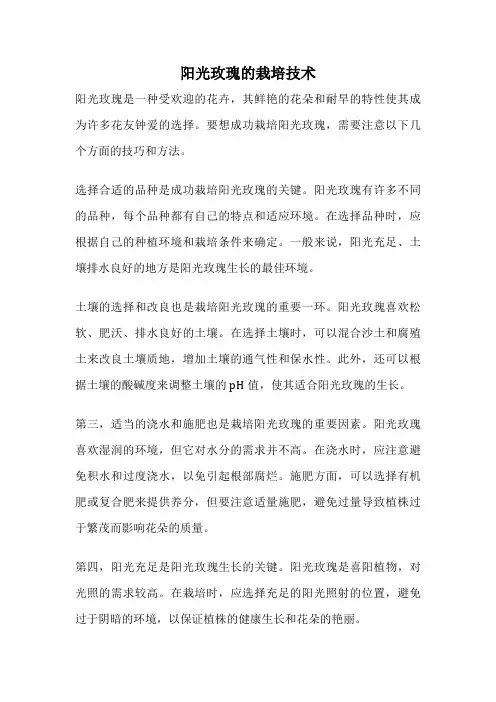 阳光玫瑰的栽培技术

阳光玫瑰是一种受欢迎的花卉，其鲜艳的花朵和耐旱的特性使其成为许多花友钟爱的选择。要想成功栽培阳光玫瑰，需要注意以下几个方面的技巧和方法。

选择合适的品种是成功栽培阳光玫瑰的关键。阳光玫瑰有许多不同的品种，每个品种都有自己的特点和适应环境。在选择品种时，应根据自己的种植环境和栽培条件来确定。一般来说，阳光充足、土壤排水良好的地方是阳光玫瑰生长的最佳环境。

土壤的选择和改良也是栽培阳光玫瑰的重要一环。阳光玫瑰喜欢松软、肥沃、排水良好的土壤。在选择土壤时，可以混合沙土和腐殖土来改良土壤质地，增加土壤的通气性和保水性。此外，还可以根据土壤的酸碱度来调整土壤的pH值，使其适合阳光玫瑰的生长。

第三，适当的浇水和施肥也是栽培阳光玫瑰的重要因素。阳光玫瑰喜欢湿润的环境，但它对水分的需求并不高。在浇水时，应注意避免积水和过度浇水，以免引起根部腐烂。施肥方面，可以选择有机肥或复合肥来提供养分，但要注意适量施肥，避免过量导致植株过于繁茂而影响花朵的质量。

第四，阳光充足是阳光玫瑰生长的关键。阳光玫瑰是喜阳植物，对光照的需求较高。在栽培时，应选择充足的阳光照射的位置，避免过于阴暗的环境，以保证植株的健康生长和花朵的艳丽。